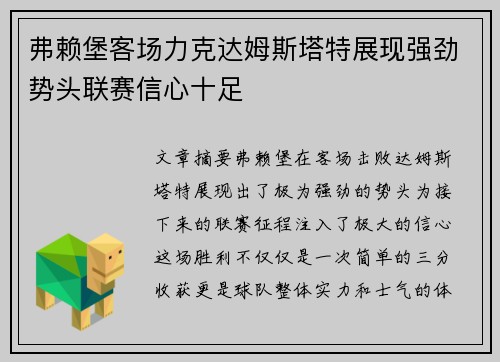 弗赖堡客场力克达姆斯塔特展现强劲势头联赛信心十足

文章摘要弗赖堡在客场击败达姆斯塔特展现出了极为强劲的势头为接下来的联赛征程注入了极大的信心这场胜利不仅仅是一次简单的三分收获更是球队整体实力和士气的体